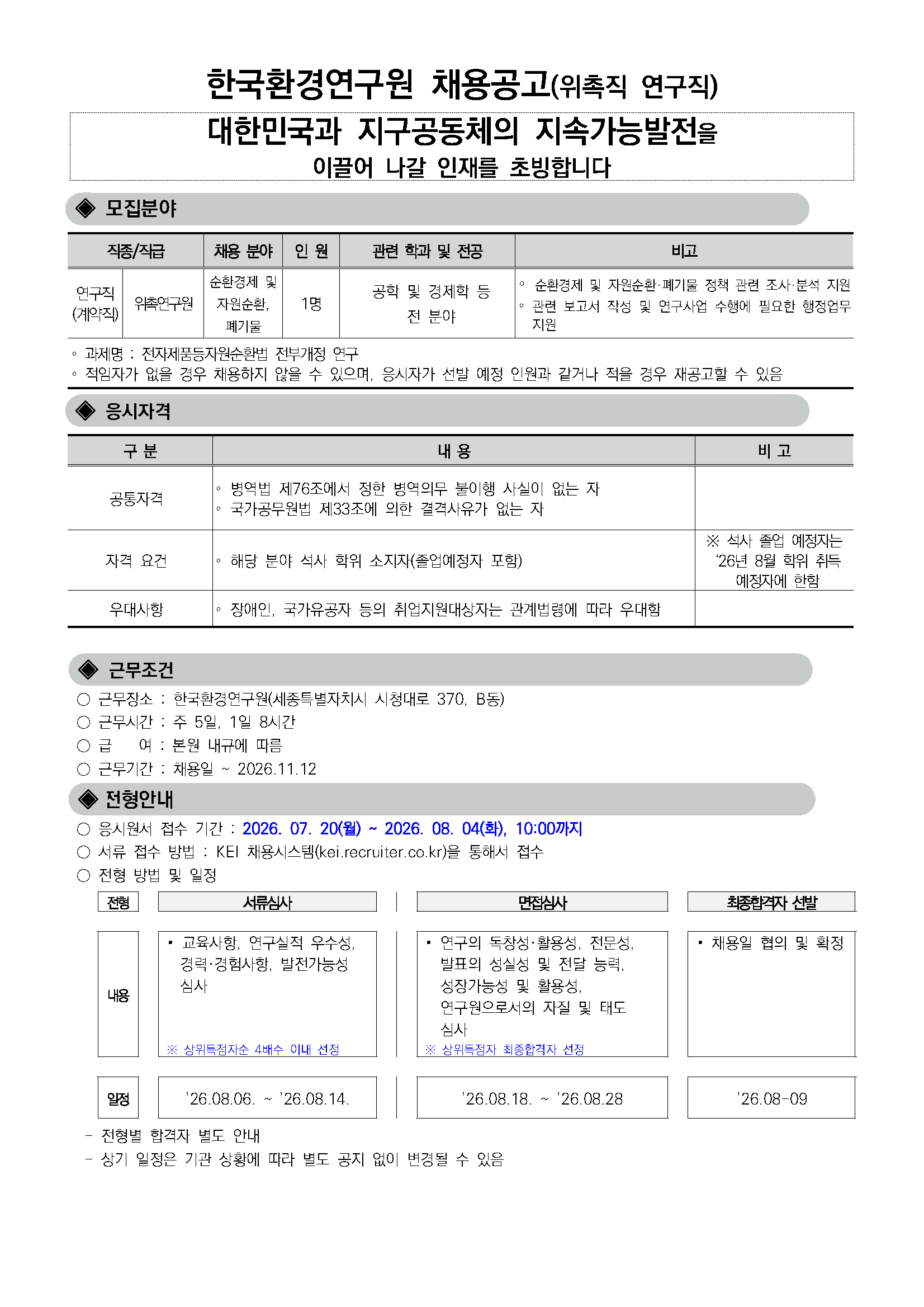 한국환경연구원 채용공고(위촉직 연구직)

대한민국과 지구공동체의 지속가능발전을
이끌어 나갈 인재를 초빙합니다

◈ 모집분야

| 직종/직급 | | 채용 분야 | 인 원 | 관련 학과 및 전공 | 비고 |
|---|---|---|---|---|---|
| 연구직 (계약직) | 위촉연구원 | 순환경제 및 자원순환, 폐기물 | 1명 | 공학 및 경제학 등 전 분야 | ◦ 순환경제 및 자원순환·폐기물 정책 관련 조사·분석 지원 ◦ 관련 보고서 작성 및 연구사업 수행에 필요한 행정업무 지원 |

◦ 과제명 : 전자제품등자원순환법 전부개정 연구
◦ 적임자가 없을 경우 채용하지 않을 수 있으며, 응시자가 선발 예정 인원과 같거나 적을 경우 재공고할 수 있음

◈ 응시자격

| 구 분 | 내 용 | 비 고 |
|---|---|---|
| 공통자격 | ◦ 병역법 제76조에서 정한 병역의무 불이행 사실이 없는 자 ◦ 국가공무원법 제33조에 의한 결격사유가 없는 자 | |
| 자격 요건 | ◦ 해당 분야 석사 학위 소지자(졸업예정자 포함) | ※ 석사 졸업 예정자는 '26년 8월 학위 취득 예정자에 한함 |
| 우대사항 | ◦ 장애인, 국가유공자 등의 취업지원대상자는 관계법령에 따라 우대함 | |

◈ 근무조건

○ 근무장소 : 한국환경연구원(세종특별자치시 시청대로 370, B동)
○ 근무시간 : 주 5일, 1일 8시간
○ 급 여 : 본원 내규에 따름
○ 근무기간 : 채용일 ~ 2026.11.12

◈ 전형안내

○ 응시원서 접수 기간 : 2026. 07. 20(월) ~ 2026. 08. 04(화), 10:00까지
○ 서류 접수 방법 : KEI 채용시스템(kei.recruiter.co.kr)을 통해서 접수
○ 전형 방법 및 일정

| 전형 | 서류심사 | 면접심사 | 최종합격자 선발 |
|---|---|---|---|
| 내용 | • 교육사항, 연구실적 우수성, 경력·경험사항, 발전가능성 심사 ※ 상위득점자순 4배수 이내 선정 | • 연구의 독창성·활용성, 전문성, 발표의 성실성 및 전달 능력, 성장가능성 및 활용성, 연구원으로서의 자질 및 태도 심사 ※ 상위득점자 최종합격자 선정 | • 채용일 협의 및 확정 |
| 일정 | '26.08.06. ~ '26.08.14. | '26.08.18. ~ '26.08.28 | '26.08-09 |

- 전형별 합격자 별도 안내
- 상기 일정은 기관 상황에 따라 별도 공지 없이 변경될 수 있음